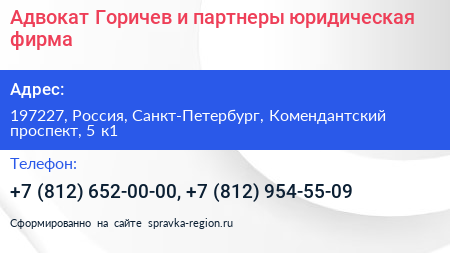 Адвокат Горичев и партнеры юридическая фирма

Адрес:

197227, Россия, Санкт-Петербург, Комендантский проспект, 5 к1

Телефон:

+7 (812) 652-00-00, +7 (812) 954-55-09

Сформированно на сайте spravka-region.ru